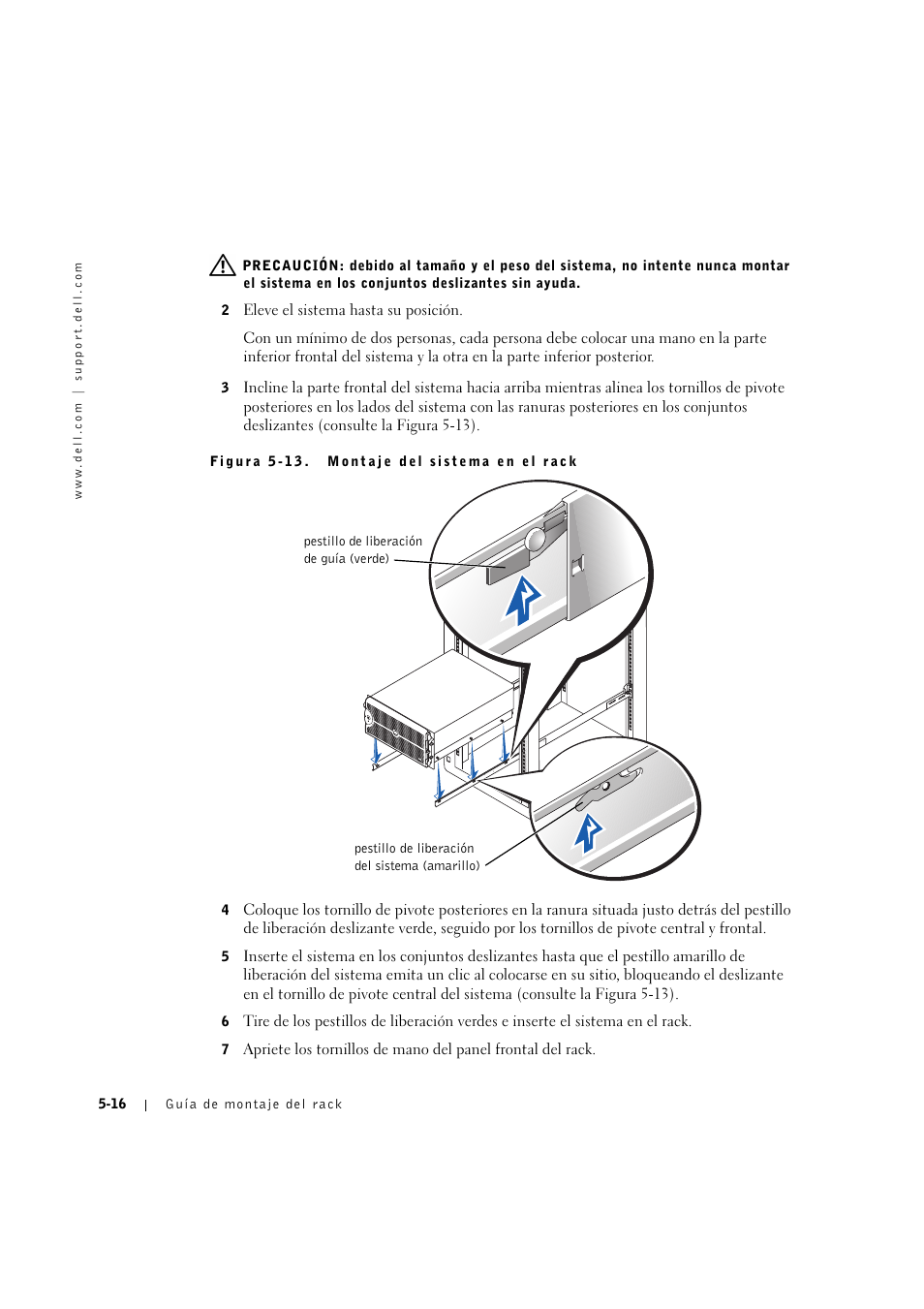 www.dell.com | support.dell.com

PRECAUCIÓN: debido al tamaño y el peso del sistema, no intente nunca montar el sistema en los conjuntos deslizantes sin ayuda.

2 Eleve el sistema hasta su posición.

Con un mínimo de dos personas, cada persona debe colocar una mano en la parte inferior frontal del sistema y la otra en la parte inferior posterior.

3 Incline la parte frontal del sistema hacia arriba mientras alinea los tornillos de pivote posteriores en los lados del sistema con las ranuras posteriores en los conjuntos deslizantes (consulte la Figura 5-13).

Figura 5-13. Montaje del sistema en el rack

pestillo de liberación de guía (verde)

pestillo de liberación del sistema (amarillo)

4 Coloque los tornillo de pivote posteriores en la ranura situada justo detrás del pestillo de liberación deslizante verde, seguido por los tornillos de pivote central y frontal.

5 Inserte el sistema en los conjuntos deslizantes hasta que el pestillo amarillo de liberación del sistema emita un clic al colocarse en su sitio, bloqueando el deslizante en el tornillo de pivote central del sistema (consulte la Figura 5-13).

6 Tire de los pestillos de liberación verdes e inserte el sistema en el rack.

7 Apriete los tornillos de mano del panel frontal del rack.

5-16 | Guía de montaje del rack